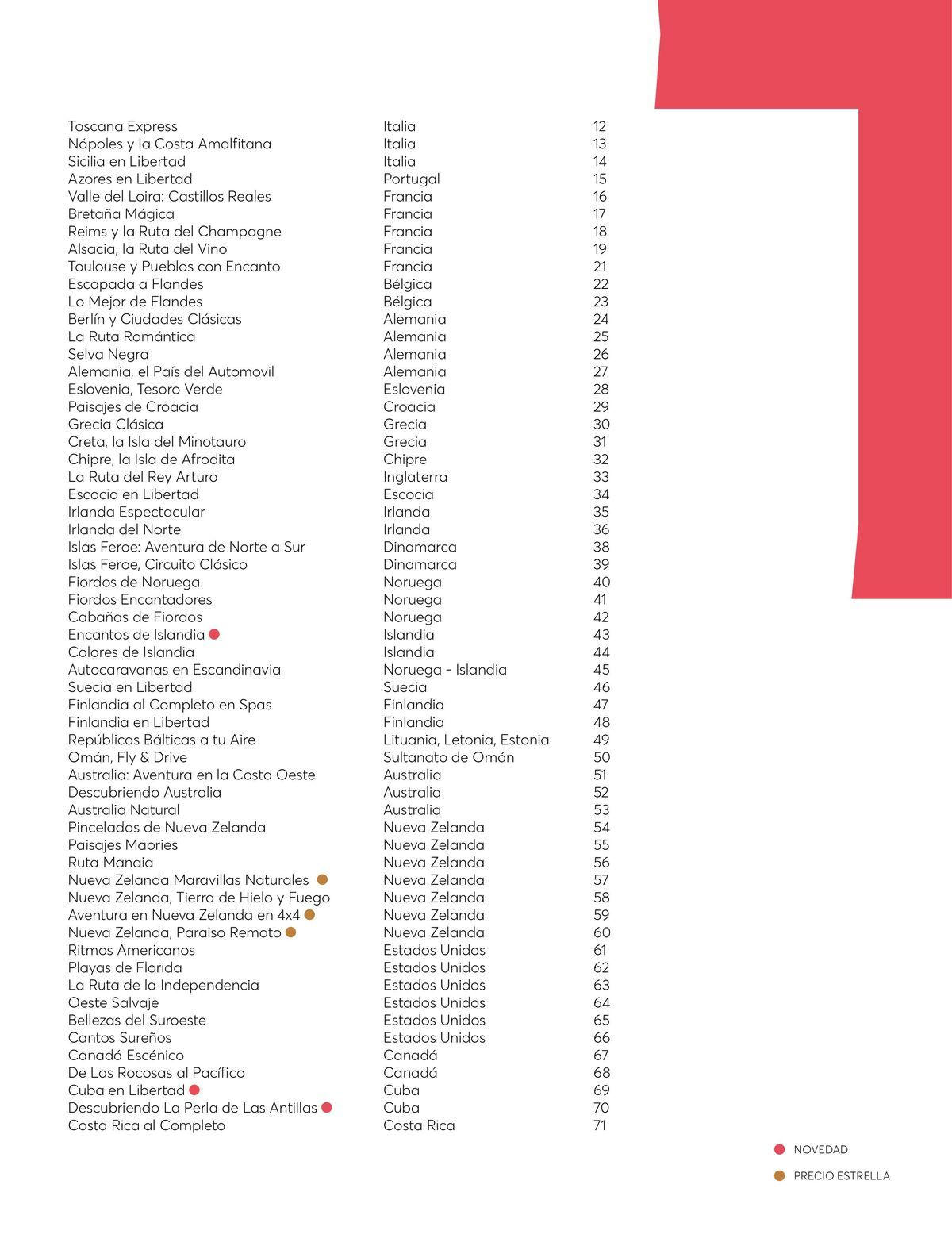 | | | |
|---|---|---|
| Toscana Express | Italia | 12 |
| Nápoles y la Costa Amalfitana | Italia | 13 |
| Sicilia en Libertad | Italia | 14 |
| Azores en Libertad | Portugal | 15 |
| Valle del Loira: Castillos Reales | Francia | 16 |
| Bretaña Mágica | Francia | 17 |
| Reims y la Ruta del Champagne | Francia | 18 |
| Alsacia, la Ruta del Vino | Francia | 19 |
| Toulouse y Pueblos con Encanto | Francia | 21 |
| Escapada a Flandes | Bélgica | 22 |
| Lo Mejor de Flandes | Bélgica | 23 |
| Berlín y Ciudades Clásicas | Alemania | 24 |
| La Ruta Romántica | Alemania | 25 |
| Selva Negra | Alemania | 26 |
| Alemania, el País del Automovil | Alemania | 27 |
| Eslovenia, Tesoro Verde | Eslovenia | 28 |
| Paisajes de Croacia | Croacia | 29 |
| Grecia Clásica | Grecia | 30 |
| Creta, la Isla del Minotauro | Grecia | 31 |
| Chipre, la Isla de Afrodita | Chipre | 32 |
| La Ruta del Rey Arturo | Inglaterra | 33 |
| Escocia en Libertad | Escocia | 34 |
| Irlanda Espectacular | Irlanda | 35 |
| Irlanda del Norte | Irlanda | 36 |
| Islas Feroe: Aventura de Norte a Sur | Dinamarca | 38 |
| Islas Feroe, Circuito Clásico | Dinamarca | 39 |
| Fiordos de Noruega | Noruega | 40 |
| Fiordos Encantadores | Noruega | 41 |
| Cabañas de Fiordos | Noruega | 42 |
| Encantos de Islandia | Islandia | 43 |
| Colores de Islandia | Islandia | 44 |
| Autocaravanas en Escandinavia | Noruega - Islandia | 45 |
| Suecia en Libertad | Suecia | 46 |
| Finlandia al Completo en Spas | Finlandia | 47 |
| Finlandia en Libertad | Finlandia | 48 |
| Repúblicas Bálticas a tu Aire | Lituania, Letonia, Estonia | 49 |
| Omán, Fly & Drive | Sultanato de Omán | 50 |
| Australia: Aventura en la Costa Oeste | Australia | 51 |
| Descubriendo Australia | Australia | 52 |
| Australia Natural | Australia | 53 |
| Pinceladas de Nueva Zelanda | Nueva Zelanda | 54 |
| Paisajes Maories | Nueva Zelanda | 55 |
| Ruta Manaia | Nueva Zelanda | 56 |
| Nueva Zelanda Maravillas Naturales | Nueva Zelanda | 57 |
| Nueva Zelanda, Tierra de Hielo y Fuego | Nueva Zelanda | 58 |
| Aventura en Nueva Zelanda en 4x4 | Nueva Zelanda | 59 |
| Nueva Zelanda, Paraiso Remoto | Nueva Zelanda | 60 |
| Ritmos Americanos | Estados Unidos | 61 |
| Playas de Florida | Estados Unidos | 62 |
| La Ruta de la Independencia | Estados Unidos | 63 |
| Oeste Salvaje | Estados Unidos | 64 |
| Bellezas del Suroeste | Estados Unidos | 65 |
| Cantos Sureños | Estados Unidos | 66 |
| Canadá Escénico | Canadá | 67 |
| De Las Rocosas al Pacífico | Canadá | 68 |
| Cuba en Libertad | Cuba | 69 |
| Descubriendo La Perla de Las Antillas | Cuba | 70 |
| Costa Rica al Completo | Costa Rica | 71 |

NOVEDAD
PRECIO ESTRELLA